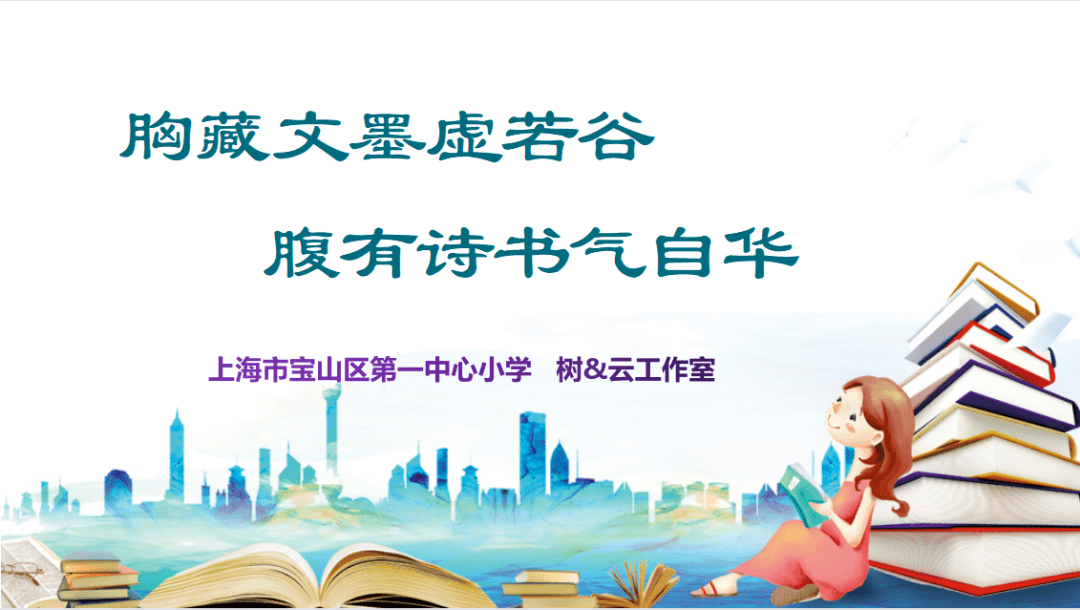 胸藏文墨虚若谷

腹有诗书气自华

上海市宝山区第一中心小学　树&云工作室